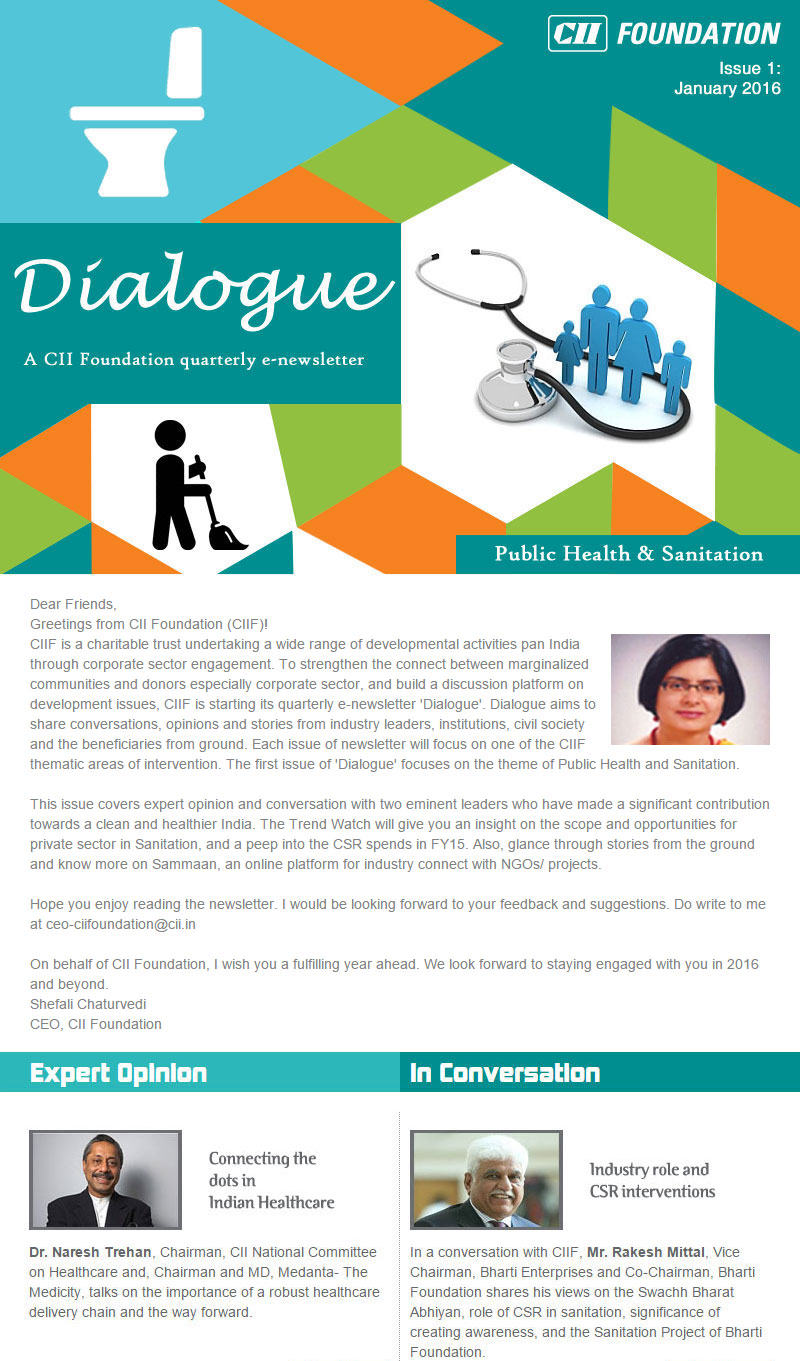 CII FOUNDATION

Issue 1: January 2016

Dialogue

A CII Foundation quarterly e-newsletter

Public Health & Sanitation

Dear Friends,
Greetings from CII Foundation (CIIF)!
CIIF is a charitable trust undertaking a wide range of developmental activities pan India through corporate sector engagement. To strengthen the connect between marginalized communities and donors especially corporate sector, and build a discussion platform on development issues, CIIF is starting its quarterly e-newsletter 'Dialogue'. Dialogue aims to share conversations, opinions and stories from industry leaders, institutions, civil society and the beneficiaries from ground. Each issue of newsletter will focus on one of the CIIF thematic areas of intervention. The first issue of 'Dialogue' focuses on the theme of Public Health and Sanitation.

This issue covers expert opinion and conversation with two eminent leaders who have made a significant contribution towards a clean and healthier India. The Trend Watch will give you an insight on the scope and opportunities for private sector in Sanitation, and a peep into the CSR spends in FY15. Also, glance through stories from the ground and know more on Sammaan, an online platform for industry connect with NGOs/ projects.

Hope you enjoy reading the newsletter. I would be looking forward to your feedback and suggestions. Do write to me at ceo-ciifoundation@cii.in

On behalf of CII Foundation, I wish you a fulfilling year ahead. We look forward to staying engaged with you in 2016 and beyond.
Shefali Chaturvedi
CEO, CII Foundation

Expert Opinion

Connecting the dots in Indian Healthcare

Dr. Naresh Trehan, Chairman, CII National Committee on Healthcare and, Chairman and MD, Medanta- The Medicity, talks on the importance of a robust healthcare delivery chain and the way forward.

In Conversation

Industry role and CSR interventions

In a conversation with CIIF, Mr. Rakesh Mittal, Vice Chairman, Bharti Enterprises and Co-Chairman, Bharti Foundation shares his views on the Swachh Bharat Abhiyan, role of CSR in sanitation, significance of creating awareness, and the Sanitation Project of Bharti Foundation.